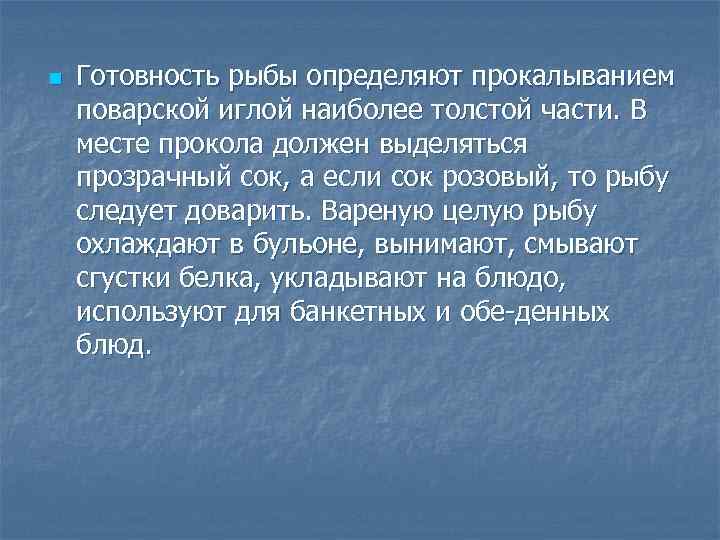 Готовность рыбы определяют прокалыванием поварской иглой наиболее толстой части. В месте прокола должен выделяться прозрачный сок, а если сок розовый, то рыбу следует доварить. Вареную целую рыбу охлаждают в бульоне, вынимают, смывают сгустки белка, укладывают на блюдо, используют для банкетных и обе-денных блюд.